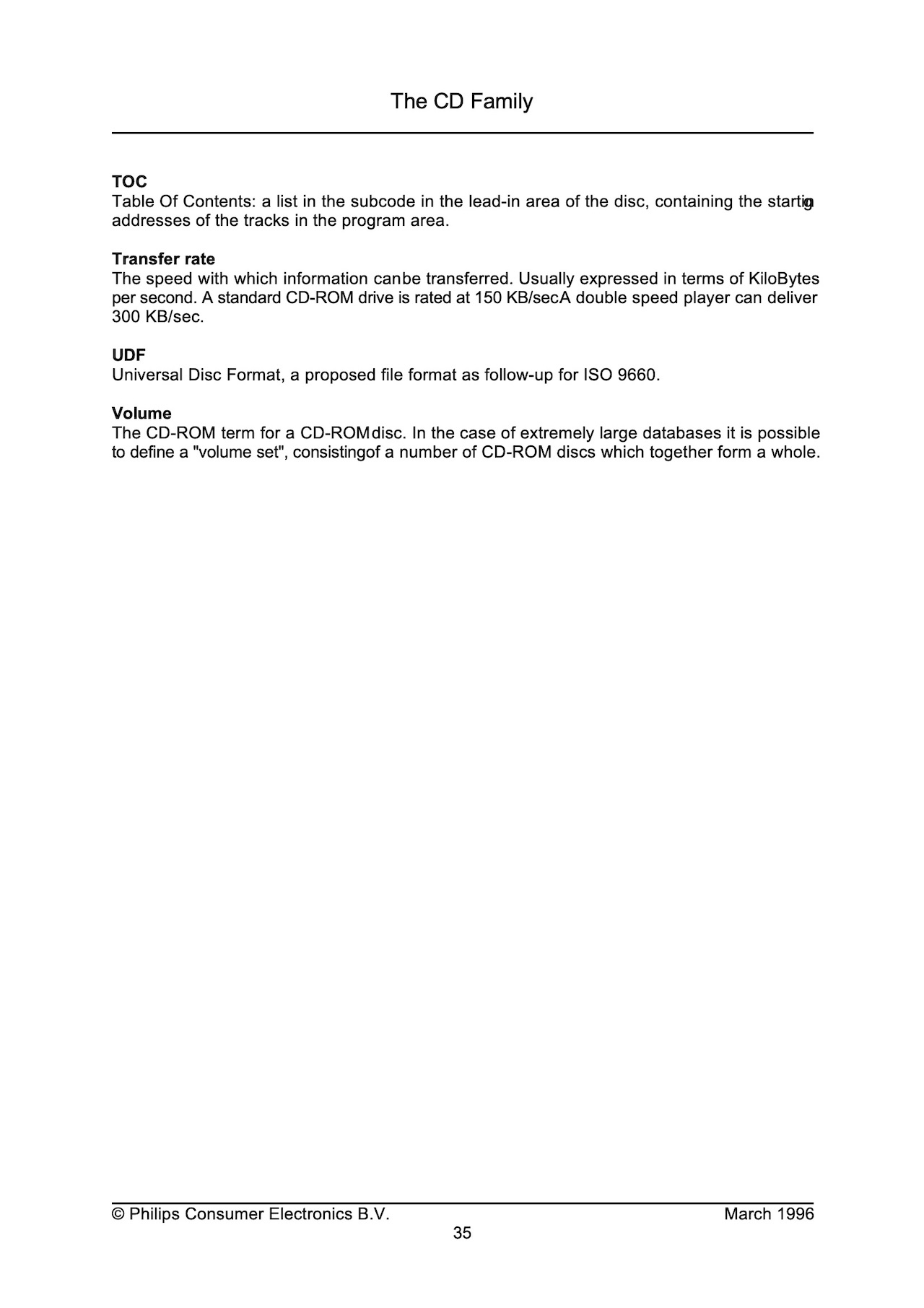 The CD Family

**TOC**
Table Of Contents: a list in the subcode in the lead-in area of the disc, containing the starting addresses of the tracks in the program area.

**Transfer rate**
The speed with which information canbe transferred. Usually expressed in terms of KiloBytes per second. A standard CD-ROM drive is rated at 150 KB/secA double speed player can deliver 300 KB/sec.

**UDF**
Universal Disc Format, a proposed file format as follow-up for ISO 9660.

**Volume**
The CD-ROM term for a CD-ROMdisc. In the case of extremely large databases it is possible to define a "volume set", consistingof a number of CD-ROM discs which together form a whole.

© Philips Consumer Electronics B.V.    March 1996
35